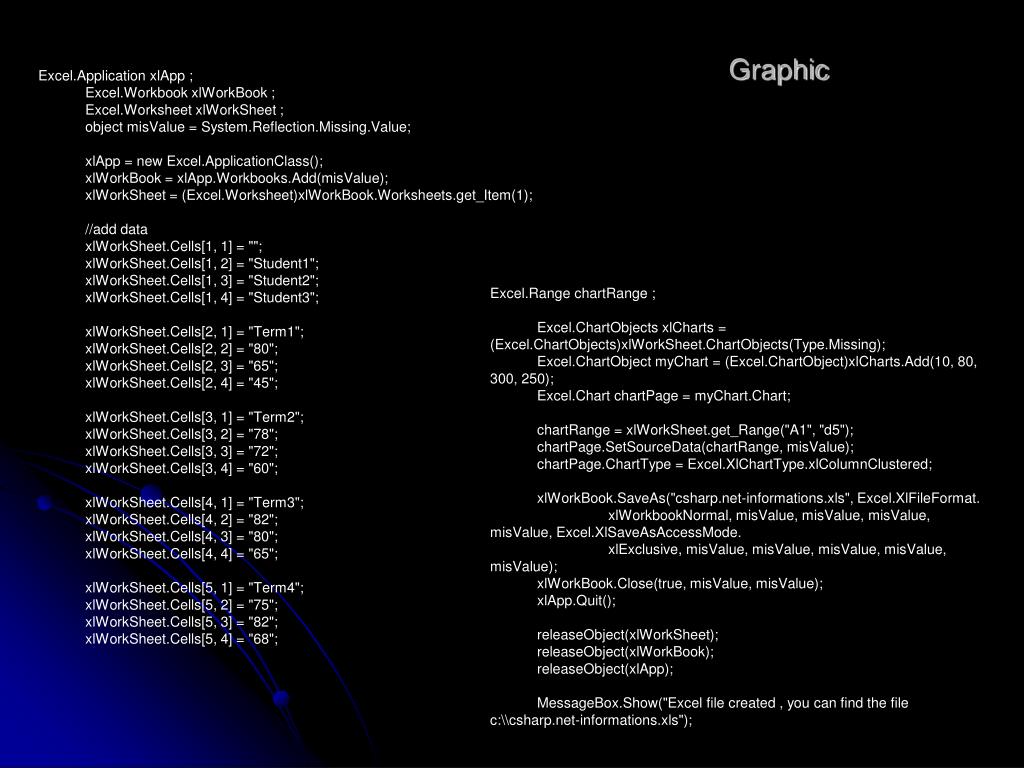 Graphic

Excel.Application xlApp ;
Excel.Workbook xlWorkBook ;
Excel.Worksheet xlWorkSheet ;
object misValue = System.Reflection.Missing.Value;

xlApp = new Excel.ApplicationClass();
xlWorkBook = xlApp.Workbooks.Add(misValue);
xlWorkSheet = (Excel.Worksheet)xlWorkBook.Worksheets.get_Item(1);

//add data
xlWorkSheet.Cells[1, 1] = "";
xlWorkSheet.Cells[1, 2] = "Student1";
xlWorkSheet.Cells[1, 3] = "Student2";
xlWorkSheet.Cells[1, 4] = "Student3";

xlWorkSheet.Cells[2, 1] = "Term1";
xlWorkSheet.Cells[2, 2] = "80";
xlWorkSheet.Cells[2, 3] = "65";
xlWorkSheet.Cells[2, 4] = "45";

xlWorkSheet.Cells[3, 1] = "Term2";
xlWorkSheet.Cells[3, 2] = "78";
xlWorkSheet.Cells[3, 3] = "72";
xlWorkSheet.Cells[3, 4] = "60";

xlWorkSheet.Cells[4, 1] = "Term3";
xlWorkSheet.Cells[4, 2] = "82";
xlWorkSheet.Cells[4, 3] = "80";
xlWorkSheet.Cells[4, 4] = "65";

xlWorkSheet.Cells[5, 1] = "Term4";
xlWorkSheet.Cells[5, 2] = "75";
xlWorkSheet.Cells[5, 3] = "82";
xlWorkSheet.Cells[5, 4] = "68";

Excel.Range chartRange ;

Excel.ChartObjects xlCharts = (Excel.ChartObjects)xlWorkSheet.ChartObjects(Type.Missing);
Excel.ChartObject myChart = (Excel.ChartObject)xlCharts.Add(10, 80, 300, 250);
Excel.Chart chartPage = myChart.Chart;

chartRange = xlWorkSheet.get_Range("A1", "d5");
chartPage.SetSourceData(chartRange, misValue);
chartPage.ChartType = Excel.XlChartType.xlColumnClustered;

xlWorkBook.SaveAs("csharp.net-informations.xls", Excel.XlFileFormat.
xlWorkbookNormal, misValue, misValue, misValue, misValue, Excel.XlSaveAsAccessMode.
xlExclusive, misValue, misValue, misValue, misValue, misValue);
xlWorkBook.Close(true, misValue, misValue);
xlApp.Quit();

releaseObject(xlWorkSheet);
releaseObject(xlWorkBook);
releaseObject(xlApp);

MessageBox.Show("Excel file created , you can find the file c:\\csharp.net-informations.xls");